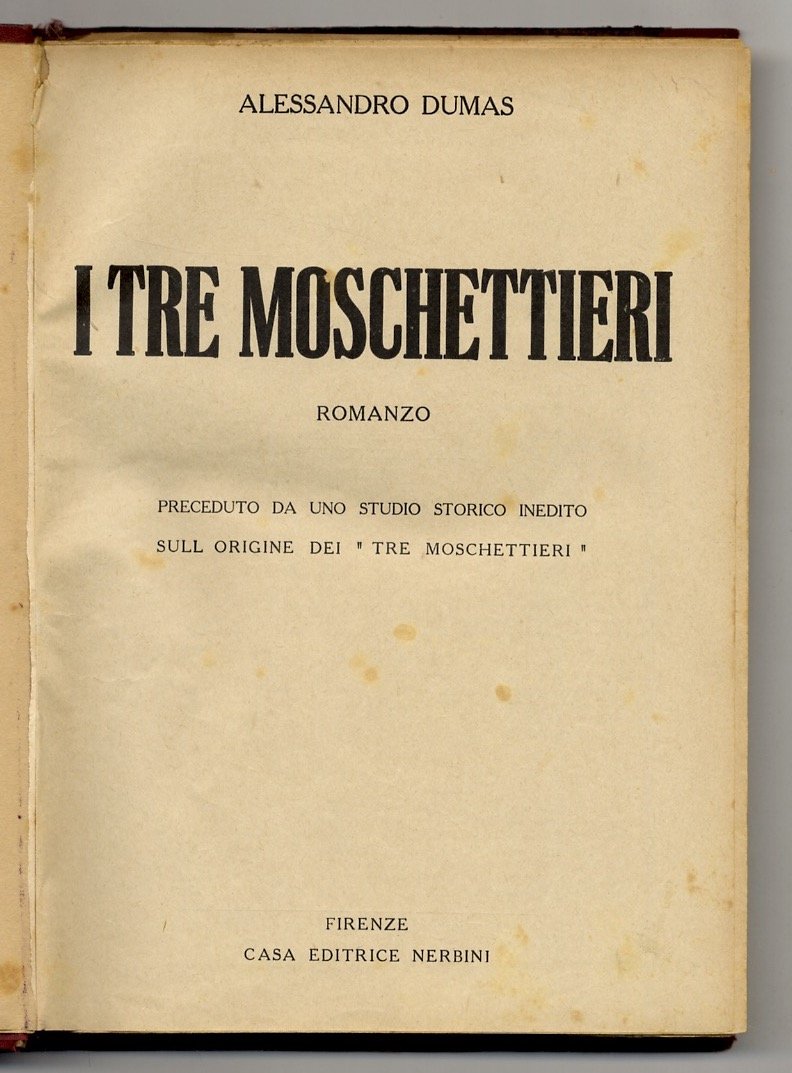 ALESSANDRO DUMAS

I TRE MOSCHETTIERI

ROMANZO

PRECEDUTO DA UNO STUDIO STORICO INEDITO
SULL ORIGINE DEI " TRE MOSCHETTIERI "

FIRENZE
CASA EDITRICE NERBINI